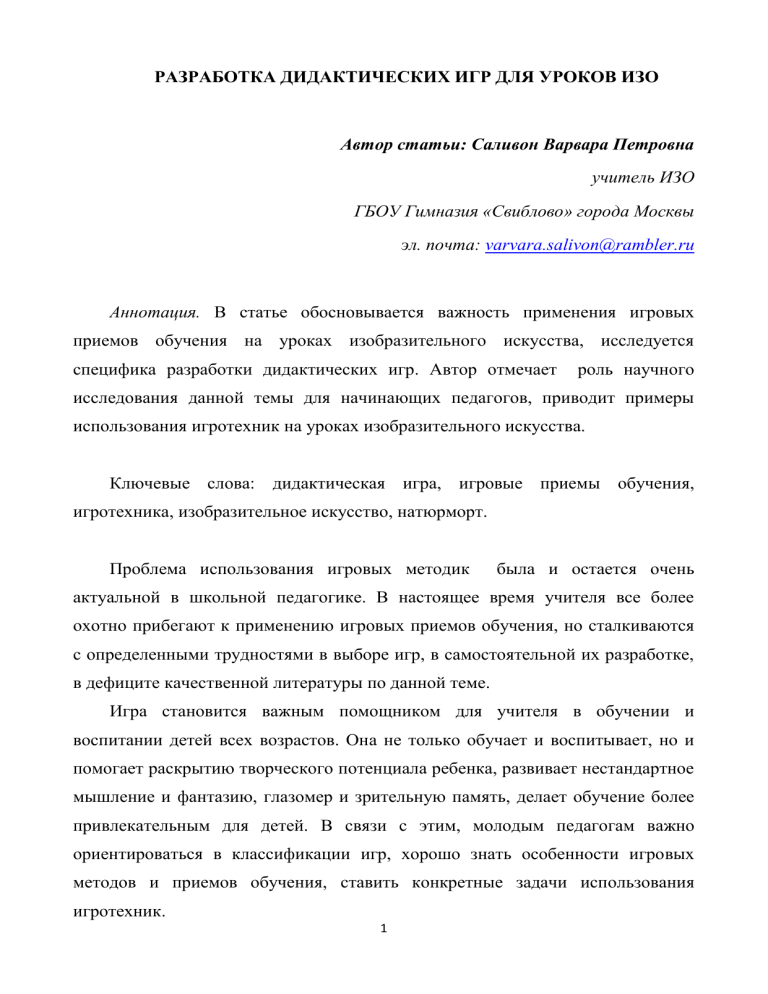 РАЗРАБОТКА ДИДАКТИЧЕСКИХ ИГР ДЛЯ УРОКОВ ИЗО

Автор статьи: Саливон Варвара Петровна

учитель ИЗО

ГБОУ Гимназия «Свиблово» города Москвы

эл. почта: varvara.salivon@rambler.ru

Аннотация. В статье обосновывается важность применения игровых приемов обучения на уроках изобразительного искусства, исследуется специфика разработки дидактических игр. Автор отмечает роль научного исследования данной темы для начинающих педагогов, приводит примеры использования игротехник на уроках изобразительного искусства.

Ключевые слова: дидактическая игра, игровые приемы обучения, игротехника, изобразительное искусство, натюрморт.

Проблема использования игровых методик была и остается очень актуальной в школьной педагогике. В настоящее время учителя все более охотно прибегают к применению игровых приемов обучения, но сталкиваются с определенными трудностями в выборе игр, в самостоятельной их разработке, в дефиците качественной литературы по данной теме.

Игра становится важным помощником для учителя в обучении и воспитании детей всех возрастов. Она не только обучает и воспитывает, но и помогает раскрытию творческого потенциала ребенка, развивает нестандартное мышление и фантазию, глазомер и зрительную память, делает обучение более привлекательным для детей. В связи с этим, молодым педагогам важно ориентироваться в классификации игр, хорошо знать особенности игровых методов и приемов обучения, ставить конкретные задачи использования игротехник.

1